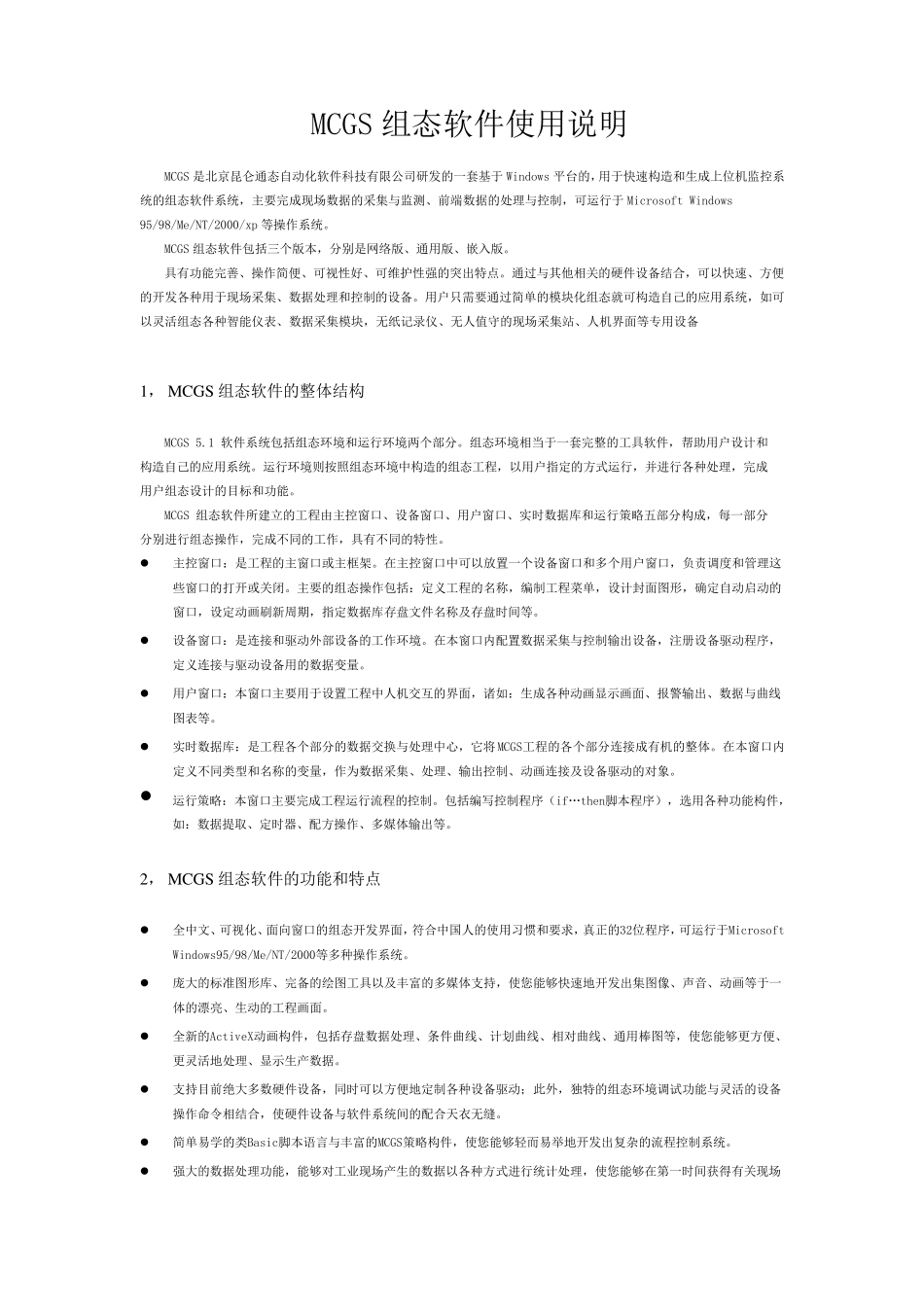 MCGS 组态软件使用说明

MCGS 是北京昆仑通态自动化软件科技有限公司研发的一套基于 Windows 平台的，用于快速构造和生成上位机监控系统的组态软件系统，主要完成现场数据的采集与监测、前端数据的处理与控制，可运行于 Microsoft Windows 95/98/Me/NT/2000/xp 等操作系统。

MCGS 组态软件包括三个版本，分别是网络版、通用版、嵌入版。

具有功能完善、操作简便、可视性好、可维护性强的突出特点。通过与其他相关的硬件设备结合，可以快速、方便的开发各种用于现场采集、数据处理和控制的设备。用户只需要通过简单的模块化组态就可构造自己的应用系统，如可以灵活组态各种智能仪表、数据采集模块，无纸记录仪、无人值守的现场采集站、人机界面等专用设备

1， MCGS 组态软件的整体结构

MCGS 5.1 软件系统包括组态环境和运行环境两个部分。组态环境相当于一套完整的工具软件，帮助用户设计和构造自己的应用系统。运行环境则按照组态环境中构造的组态工程，以用户指定的方式运行，并进行各种处理，完成用户组态设计的目标和功能。

MCGS 组态软件所建立的工程由主控窗口、设备窗口、用户窗口、实时数据库和运行策略五部分构成，每一部分分别进行组态操作，完成不同的工作，具有不同的特性。

● 主控窗口：是工程的主窗口或主框架。在主控窗口中可以放置一个设备窗口和多个用户窗口，负责调度和管理这些窗口的打开或关闭。主要的组态操作包括：定义工程的名称，编制工程菜单，设计封面图形，确定自动启动的窗口，设定动画刷新周期，指定数据库存盘文件名称及存盘时间等。

● 设备窗口：是连接和驱动外部设备的工作环境。在本窗口内配置数据采集与控制输出设备，注册设备驱动程序，定义连接与驱动设备用的数据变量。

● 用户窗口：本窗口主要用于设置工程中人机交互的界面，诸如：生成各种动画显示画面、报警输出、数据与曲线图表等。

● 实时数据库：是工程各个部分的数据交换与处理中心，它将MCGS工程的各个部分连接成有机的整体。在本窗口内定义不同类型和名称的变量，作为数据采集、处理、输出控制、动画连接及设备驱动的对象。

● 运行策略：本窗口主要完成工程运行流程的控制。包括编写控制程序（if…then脚本程序），选用各种功能构件，如：数据提取、定时器、配方操作、多媒体输出等。

2， MCGS 组态软件的功能和特点

● 全中文、可视化、面向窗口的组态开发界面，符合中国人的使用习惯和要求，真正的32位程序，可运行于Microsoft Windows95/98/Me/NT/2000等多种操作系统。

● 庞大的标准图形库、完备的绘图工具以及丰富的多媒体支持，使您能够快速地开发出集图像、声音、动画等于一体的漂亮、生动的工程画面。

● 全新的ActiveX动画构件，包括存盘数据处理、条件曲线、计划曲线、相对曲线、通用棒图等，使您能够更方便、更灵活地处理、显示生产数据。

● 支持目前绝大多数硬件设备，同时可以方便地定制各种设备驱动；此外，独特的组态环境调试功能与灵活的设备操作命令相结合，使硬件设备与软件系统间的配合天衣无缝。

● 简单易学的类Basic脚本语言与丰富的MCGS策略构件，使您能够轻而易举地开发出复杂的流程控制系统。

● 强大的数据处理功能，能够对工业现场产生的数据以各种方式进行统计处理，使您能够在第一时间获得有关现场